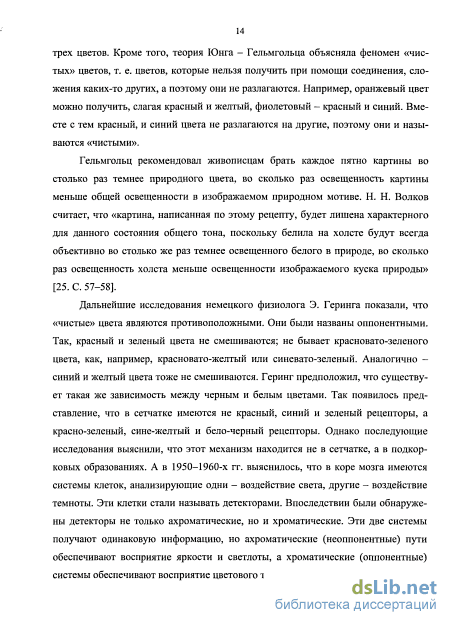 14

трех цветов. Кроме того, теория Юнга – Гельмгольца объясняла феномен «чистых» цветов, т. е. цветов, которые нельзя получить при помощи соединения, сложения каких-то других, а поэтому они не разлагаются. Например, оранжевый цвет можно получить, слагая красный и желтый, фиолетовый – красный и синий. Вместе с тем красный, и синий цвета не разлагаются на другие, поэтому они и называются «чистыми».

Гельмгольц рекомендовал живописцам брать каждое пятно картины во столько раз темнее природного цвета, во сколько раз освещенность картины меньше общей освещенности в изображаемом природном мотиве. Н. Н. Волков считает, что «картина, написанная по этому рецепту, будет лишена характерного для данного состояния общего тона, поскольку белила на холсте будут всегда объективно во столько же раз темнее освещенного белого в природе, во сколько раз освещенность холста меньше освещенности изображаемого куска природы» [25. С. 57–58].

Дальнейшие исследования немецкого физиолога Э. Геринга показали, что «чистые» цвета являются противоположными. Они были названы оппонентными. Так, красный и зеленый цвета не смешиваются; не бывает красновато-зеленого цвета, как, например, красновато-желтый или синевато-зеленый. Аналогично – синий и желтый цвета тоже не смешиваются. Геринг предположил, что существует такая же зависимость между черным и белым цветами. Так появилось представление, что в сетчатке имеются не красный, синий и зеленый рецепторы, а красно-зеленый, сине-желтый и бело-черный рецепторы. Однако последующие исследования выяснили, что этот механизм находится не в сетчатке, а в подкорковых образованиях. А в 1950–1960-х гг. выяснилось, что в коре мозга имеются системы клеток, анализирующие одни – воздействие света, другие – воздействие темноты. Эти клетки стали называть детекторами. Впоследствии были обнаружены детекторы не только ахроматические, но и хроматические. Эти две системы получают одинаковую информацию, но ахроматические (неоппонентные) пути обеспечивают восприятие яркости и светлоты, а хроматические (оппонентные) системы обеспечивают восприятие цветового т

dsLib.net
библиотека диссертаций